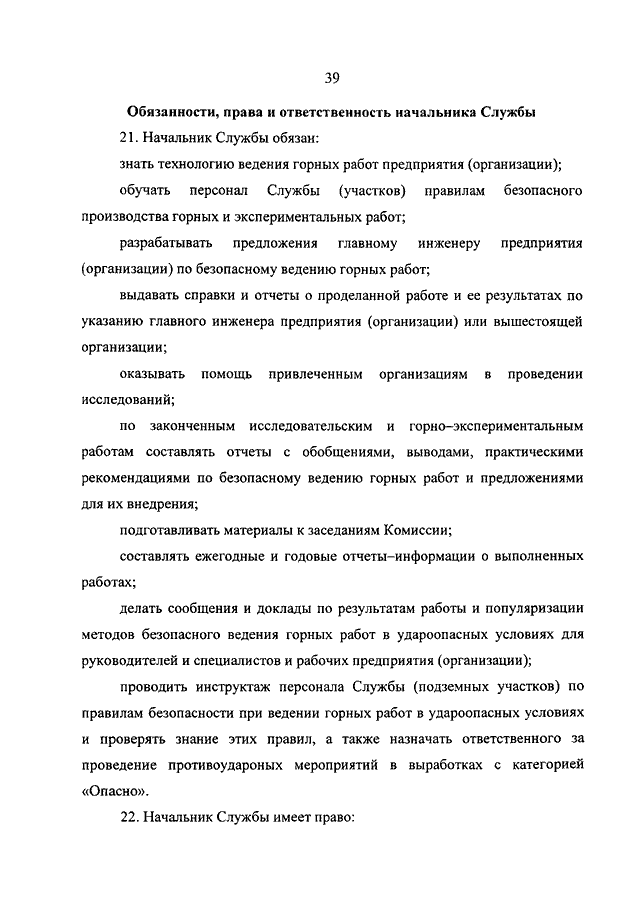 39

Обязанности, права и ответственность начальника Службы

21. Начальник Службы обязан:

знать технологию ведения горных работ предприятия (организации);

обучать персонал Службы (участков) правилам безопасного производства горных и экспериментальных работ;

разрабатывать предложения главному инженеру предприятия (организации) по безопасному ведению горных работ;

выдавать справки и отчеты о проделанной работе и ее результатах по указанию главного инженера предприятия (организации) или вышестоящей организации;

оказывать помощь привлеченным организациям в проведении исследований;

по законченным исследовательским и горно–экспериментальным работам составлять отчеты с обобщениями, выводами, практическими рекомендациями по безопасному ведению горных работ и предложениями для их внедрения;

подготавливать материалы к заседаниям Комиссии;

составлять ежегодные и годовые отчеты–информации о выполненных работах;

делать сообщения и доклады по результатам работы и популяризации методов безопасного ведения горных работ в удароопасных условиях для руководителей и специалистов и рабочих предприятия (организации);

проводить инструктаж персонала Службы (подземных участков) по правилам безопасности при ведении горных работ в удароопасных условиях и проверять знание этих правил, а также назначать ответственного за проведение противоударных мероприятий в выработках с категорией «Опасно».

22. Начальник Службы имеет право: